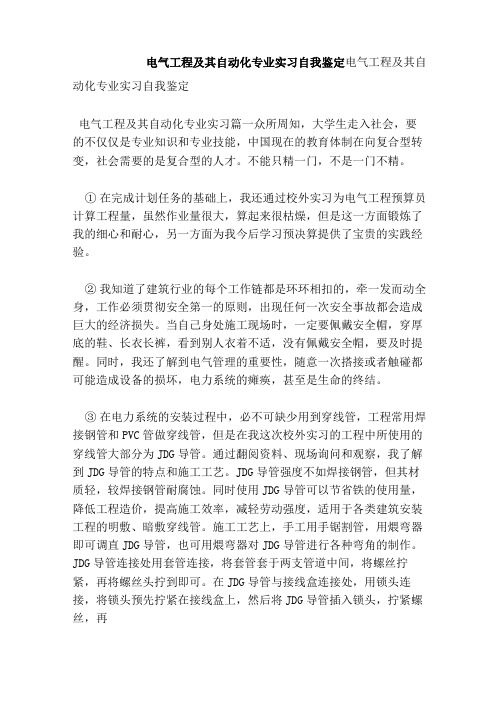 电气工程及其自动化专业实习自我鉴定电气工程及其自动化专业实习自我鉴定

电气工程及其自动化专业实习篇一众所周知，大学生走入社会，要的不仅仅是专业知识和专业技能，中国现在的教育体制在向复合型转变，社会需要的是复合型的人才。不能只精一门，不是一门不精。

① 在完成计划任务的基础上，我还通过校外实习为电气工程预算员计算工程量，虽然作业量很大，算起来很枯燥，但是这一方面锻炼了我的细心和耐心，另一方面为我今后学习预决算提供了宝贵的实践经验。

② 我知道了建筑行业的每个工作链都是环环相扣的，牵一发而动全身，工作必须贯彻安全第一的原则，出现任何一次安全事故都会造成巨大的经济损失。当自己身处施工现场时，一定要佩戴安全帽，穿厚底的鞋、长衣长裤，看到别人衣着不适，没有佩戴安全帽，要及时提醒。同时，我还了解到电气管理的重要性，随意一次搭接或者触碰都可能造成设备的损坏，电力系统的瘫痪，甚至是生命的终结。

③ 在电力系统的安装过程中，必不可缺少用到穿线管，工程常用焊接钢管和PVC管做穿线管，但是在我这次校外实习的工程中所使用的穿线管大部分为JDG导管。通过翻阅资料、现场询问和观察，我了解到JDG导管的特点和施工工艺。JDG导管强度不如焊接钢管，但其材质轻，较焊接钢管耐腐蚀。同时使用JDG导管可以节省铁的使用量，降低工程造价，提高施工效率，减轻劳动强度，适用于各类建筑安装工程的明敷、暗敷穿线管。施工工艺上，手工用手锯割管，用煨弯器即可调直JDG导管，也可用煨弯器对JDG导管进行各种弯角的制作。JDG导管连接处用套管连接，将套管套于两支管道中间，将螺丝拧紧，再将螺丝头拧到即可。在JDG导管与接线盒连接处，用锁头连接，将锁头预先拧紧在接线盒上，然后将JDG导管插入锁头，拧紧螺丝，再